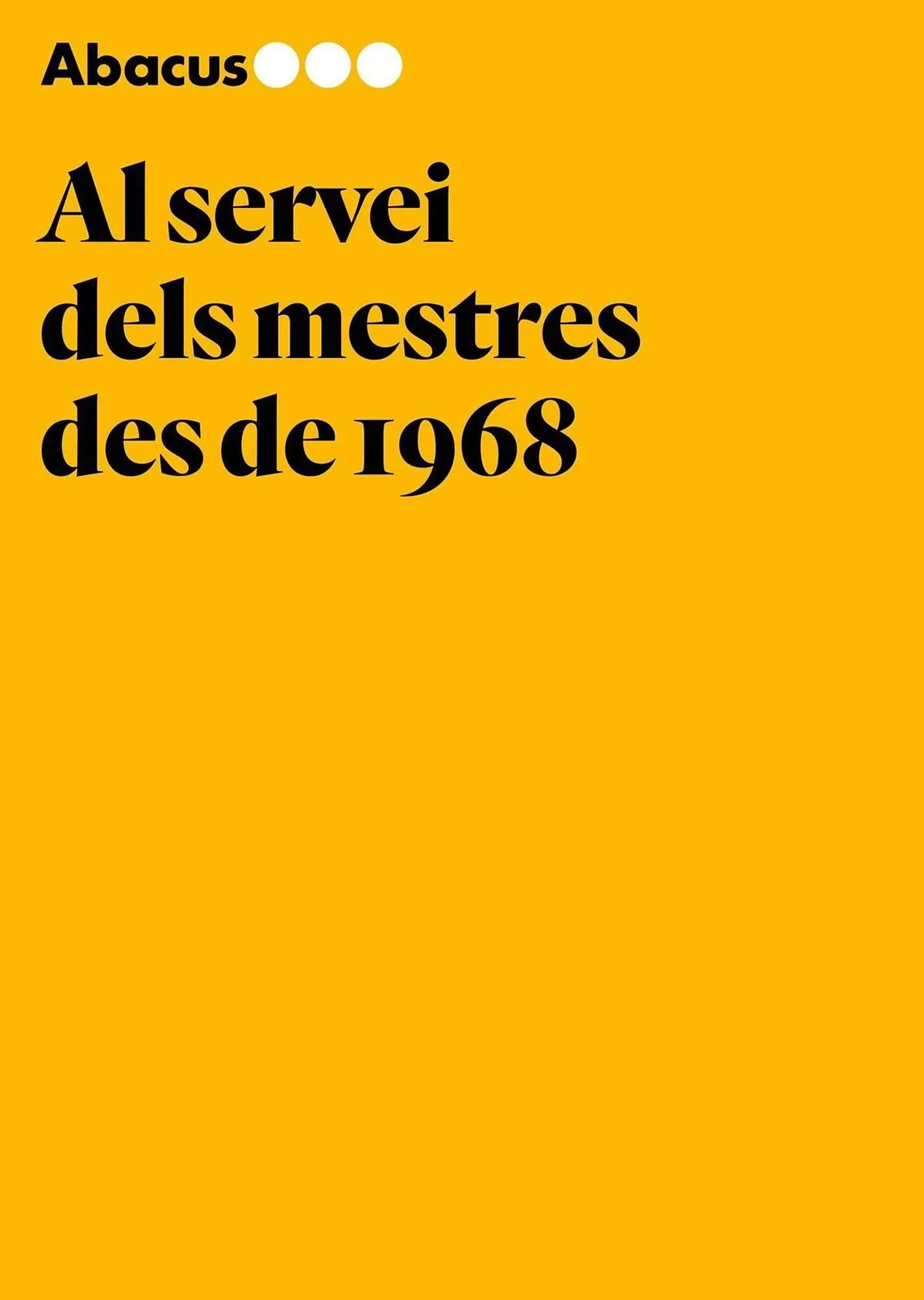 Abacus

Al servei dels mestres des de 1968